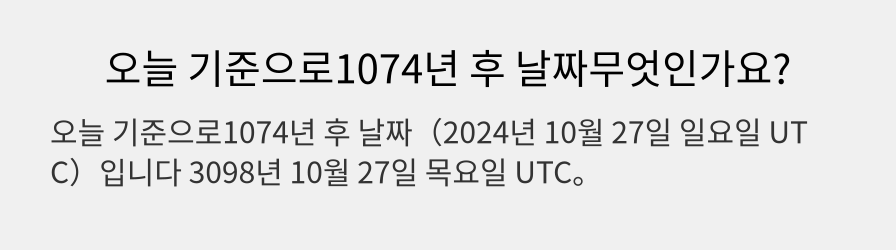 오늘 기준으로1074년 후 날짜무엇인가요?

오늘 기준으로1074년 후 날짜（2024년 10월 27일 일요일 UTC）입니다 3098년 10월 27일 목요일 UTC。